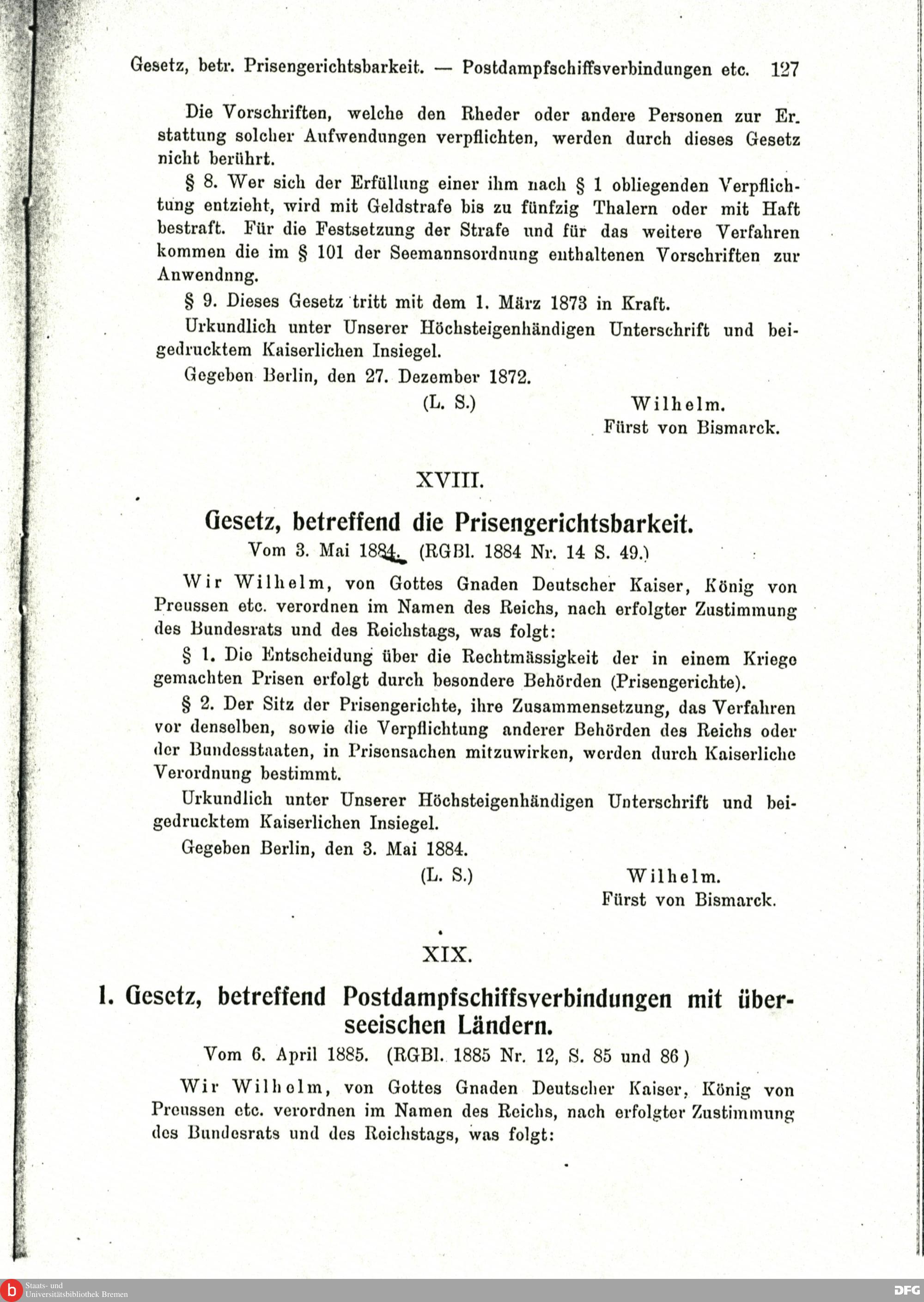 Gesetz, betr. Prisengerichtsbarkeit. — Postdampfschiffsverbindungen etc. 127

Die Vorschriften, welche den Rheder oder andere Personen zur Erstattung solcher Aufwendungen verpflichten, werden durch dieses Gesetz nicht berührt.

§ 8. Wer sich der Erfüllung einer ihm nach § 1 obliegenden Verpflichtung entzieht, wird mit Geldstrafe bis zu fünfzig Thalern oder mit Haft bestraft. Für die Festsetzung der Strafe und für das weitere Verfahren kommen die im § 101 der Seemannsordnung enthaltenen Vorschriften zur Anwendnng.

§ 9. Dieses Gesetz tritt mit dem 1. März 1873 in Kraft.

Urkundlich unter Unserer Höchsteigenhändigen Unterschrift und beigedrucktem Kaiserlichen Insiegel.

Gegeben Berlin, den 27. Dezember 1872.

(L. S.) Wilhelm.
Fürst von Bismarck.

XVIII.

Gesetz, betreffend die Prisengerichtsbarkeit.

Vom 3. Mai 1884. (RGBl. 1884 Nr. 14 S. 49.)

Wir Wilhelm, von Gottes Gnaden Deutscher Kaiser, König von Preussen etc. verordnen im Namen des Reichs, nach erfolgter Zustimmung des Bundesrats und des Reichstags, was folgt:

§ 1. Die Entscheidung über die Rechtmässigkeit der in einem Kriege gemachten Prisen erfolgt durch besondere Behörden (Prisengerichte).

§ 2. Der Sitz der Prisengerichte, ihre Zusammensetzung, das Verfahren vor denselben, sowie die Verpflichtung anderer Behörden des Reichs oder der Bundesstaaten, in Prisensachen mitzuwirken, werden durch Kaiserliche Verordnung bestimmt.

Urkundlich unter Unserer Höchsteigenhändigen Unterschrift und beigedrucktem Kaiserlichen Insiegel.

Gegeben Berlin, den 3. Mai 1884.

(L. S.) Wilhelm.
Fürst von Bismarck.

XIX.

1. Gesetz, betreffend Postdampfschiffsverbindungen mit überseeischen Ländern.

Vom 6. April 1885. (RGBl. 1885 Nr. 12, S. 85 und 86)

Wir Wilhelm, von Gottes Gnaden Deutscher Kaiser, König von Preussen etc. verordnen im Namen des Reichs, nach erfolgter Zustimmung des Bundesrats und des Reichstags, was folgt:

Staats- und Universitätsbibliothek Bremen

DFG